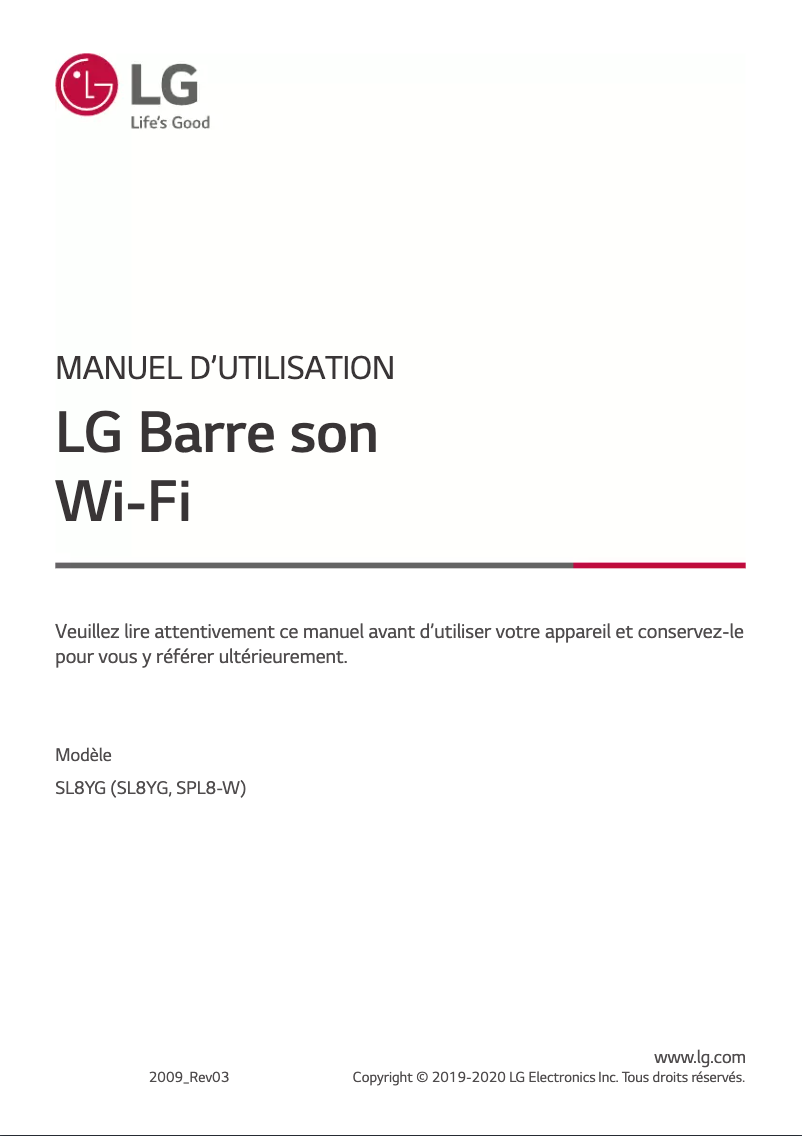 LG
Life's Good

MANUEL D'UTILISATION

LG Barre son
Wi-Fi

Veuillez lire attentivement ce manuel avant d'utiliser votre appareil et conservez-le pour vous y référer ultérieurement.

Modèle
SL8YG (SL8YG, SPL8-W)

www.lg.com
2009_Rev03
Copyright © 2019-2020 LG Electronics Inc. Tous droits réservés.